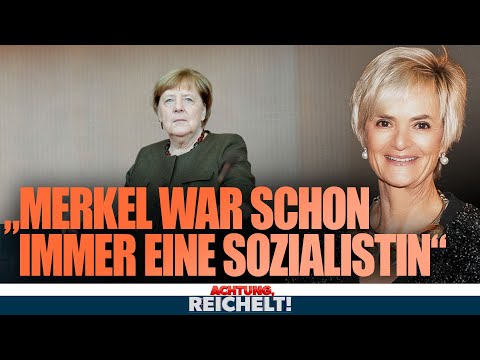 „MERKEL WAR SCHON IMMER EINE SOZIALISTIN“

ACHTUNG, REICHELT!